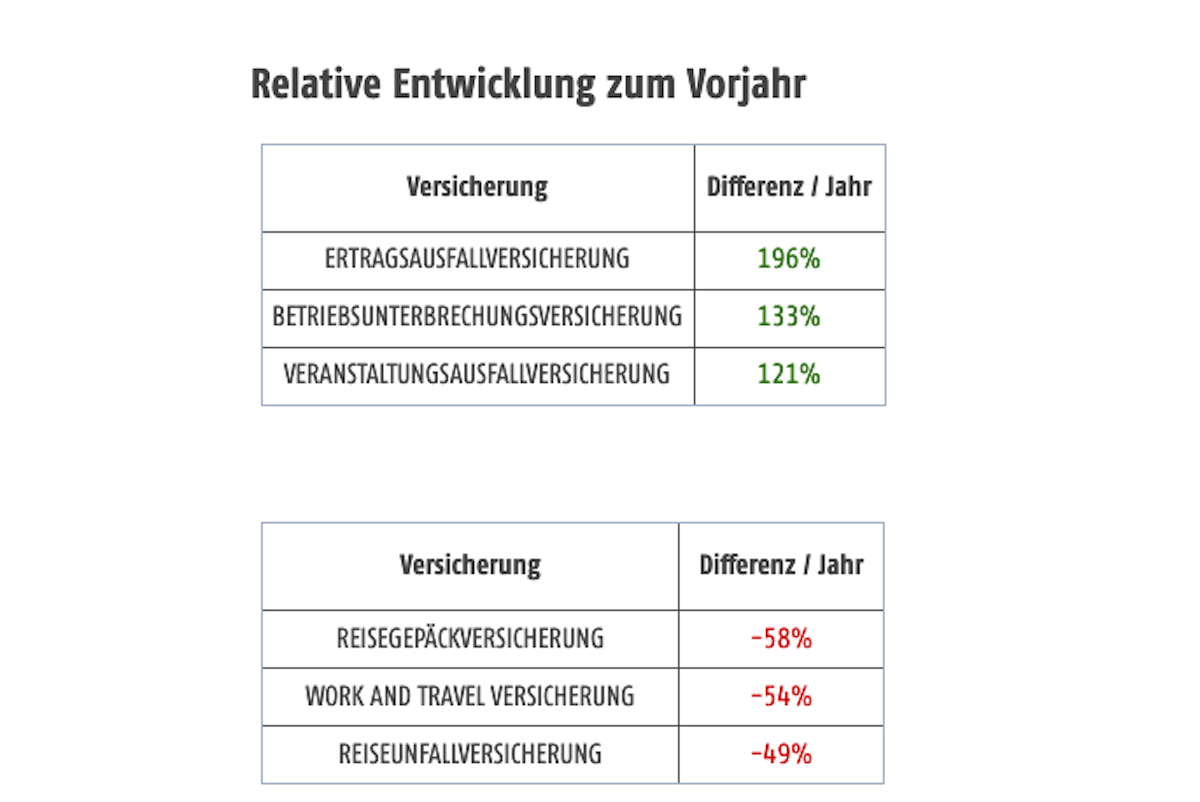 Relative Entwicklung zum Vorjahr

| Versicherung | Differenz / Jahr |
|---|---|
| ERTRAGSAUSFALLVERSICHERUNG | 196% |
| BETRIEBSUNTERBRECHUNGSVERSICHERUNG | 133% |
| VERANSTALTUNGSAUSFALLVERSICHERUNG | 121% |

| Versicherung | Differenz / Jahr |
|---|---|
| REISEGEPÄCKVERSICHERUNG | -58% |
| WORK AND TRAVEL VERSICHERUNG | -54% |
| REISEUNFALLVERSICHERUNG | -49% |